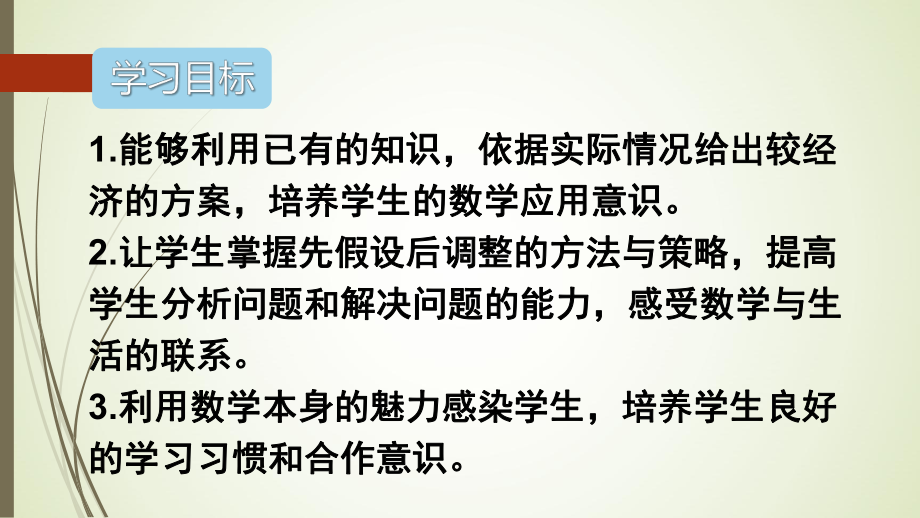 学习目标

1.能够利用已有的知识，依据实际情况给出较经济的方案，培养学生的数学应用意识。

2.让学生掌握先假设后调整的方法与策略，提高学生分析问题和解决问题的能力，感受数学与生活的联系。

3.利用数学本身的魅力感染学生，培养学生良好的学习习惯和合作意识。